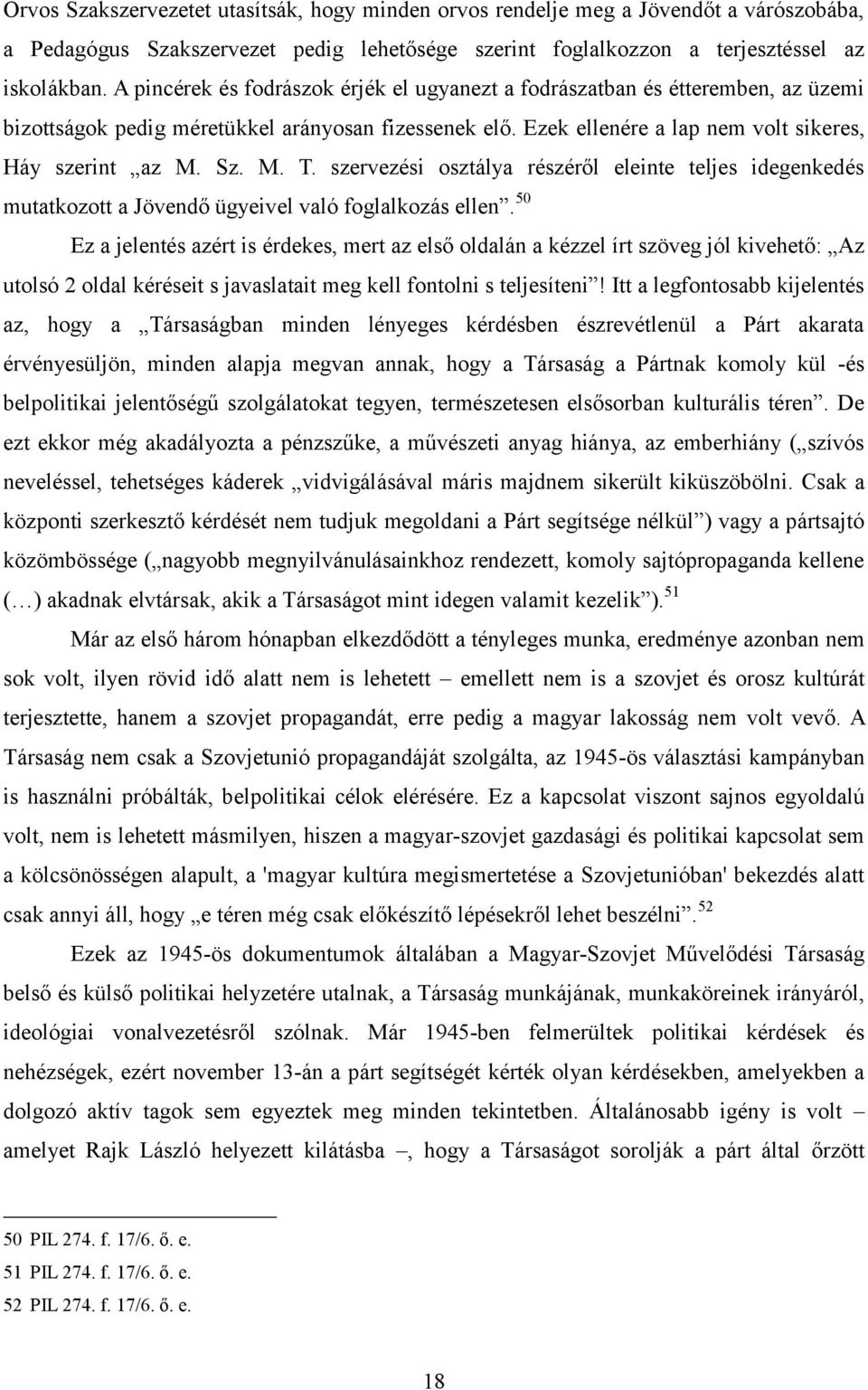 Orvos Szakszervezetet utasítsák, hogy minden orvos rendelje meg a Jövendőt a várószobába, a Pedagógus Szakszervezet pedig lehetősége szerint foglalkozzon a terjesztéssel az iskolákban. A pincérek és fodrászok érjék el ugyanezt a fodrászatban és étteremben, az üzemi bizottságok pedig méretükkel arányosan fizessenek elő. Ezek ellenére a lap nem volt sikeres, Háy szerint „az M. Sz. M. T. szervezési osztálya részéről eleinte teljes idegenkedés mutatkozott a Jövendő ügyeivel való foglalkozás ellen”.$^{50}$

Ez a jelentés azért is érdekes, mert az első oldalán a kézzel írt szöveg jól kivehető: „Az utolsó 2 oldal kéréseit s javaslatait meg kell fontolni s teljesíteni”! Itt a legfontosabb kijelentés az, hogy a „Társaságban minden lényeges kérdésben észrevétlenül a Párt akarata érvényesüljön, minden alapja megvan annak, hogy a Társaság a Pártnak komoly kül -és belpolitikai jelentőségű szolgálatokat tegyen, természetesen elsősorban kulturális téren”. De ezt ekkor még akadályozta a pénzszűke, a művészeti anyag hiánya, az emberhiány („szívós neveléssel, tehetséges káderek „vidvigálásával máris majdnem sikerült kiküszöbölni. Csak a központi szerkesztő kérdését nem tudjuk megoldani a Párt segítsége nélkül”) vagy a pártsajtó közömbössége („nagyobb megnyilvánulásainkhoz rendezett, komoly sajtópropaganda kellene (…) akadnak elvtársak, akik a Társaságot mint idegen valamit kezelik”).$^{51}$

Már az első három hónapban elkezdődött a tényleges munka, eredménye azonban nem sok volt, ilyen rövid idő alatt nem is lehetett – emellett nem is a szovjet és orosz kultúrát terjesztette, hanem a szovjet propagandát, erre pedig a magyar lakosság nem volt vevő. A Társaság nem csak a Szovjetunió propagandáját szolgálta, az 1945-ös választási kampányban is használni próbálták, belpolitikai célok elérésére. Ez a kapcsolat viszont sajnos egyoldalú volt, nem is lehetett másmilyen, hiszen a magyar-szovjet gazdasági és politikai kapcsolat sem a kölcsönösségen alapult, a 'magyar kultúra megismertetése a Szovjetunióban' bekezdés alatt csak annyi áll, hogy „e téren még csak előkészítő lépésekről lehet beszélni”.$^{52}$

Ezek az 1945-ös dokumentumok általában a Magyar-Szovjet Művelődési Társaság belső és külső politikai helyzetére utalnak, a Társaság munkájának, munkaköreinek irányáról, ideológiai vonalvezetésről szólnak. Már 1945-ben felmerültek politikai kérdések és nehézségek, ezért november 13-án a párt segítségét kérték olyan kérdésekben, amelyekben a dolgozó aktív tagok sem egyeztek meg minden tekintetben. Általánosabb igény is volt – amelyet Rajk László helyezett kilátásba –, hogy a Társaságot sorolják a párt által őrzött

50 PIL 274. f. 17/6. ő. e.
51 PIL 274. f. 17/6. ő. e.
52 PIL 274. f. 17/6. ő. e.

18